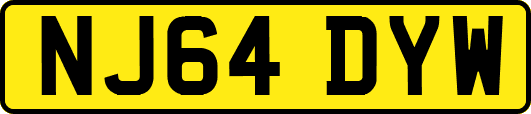 NJ64 DYW